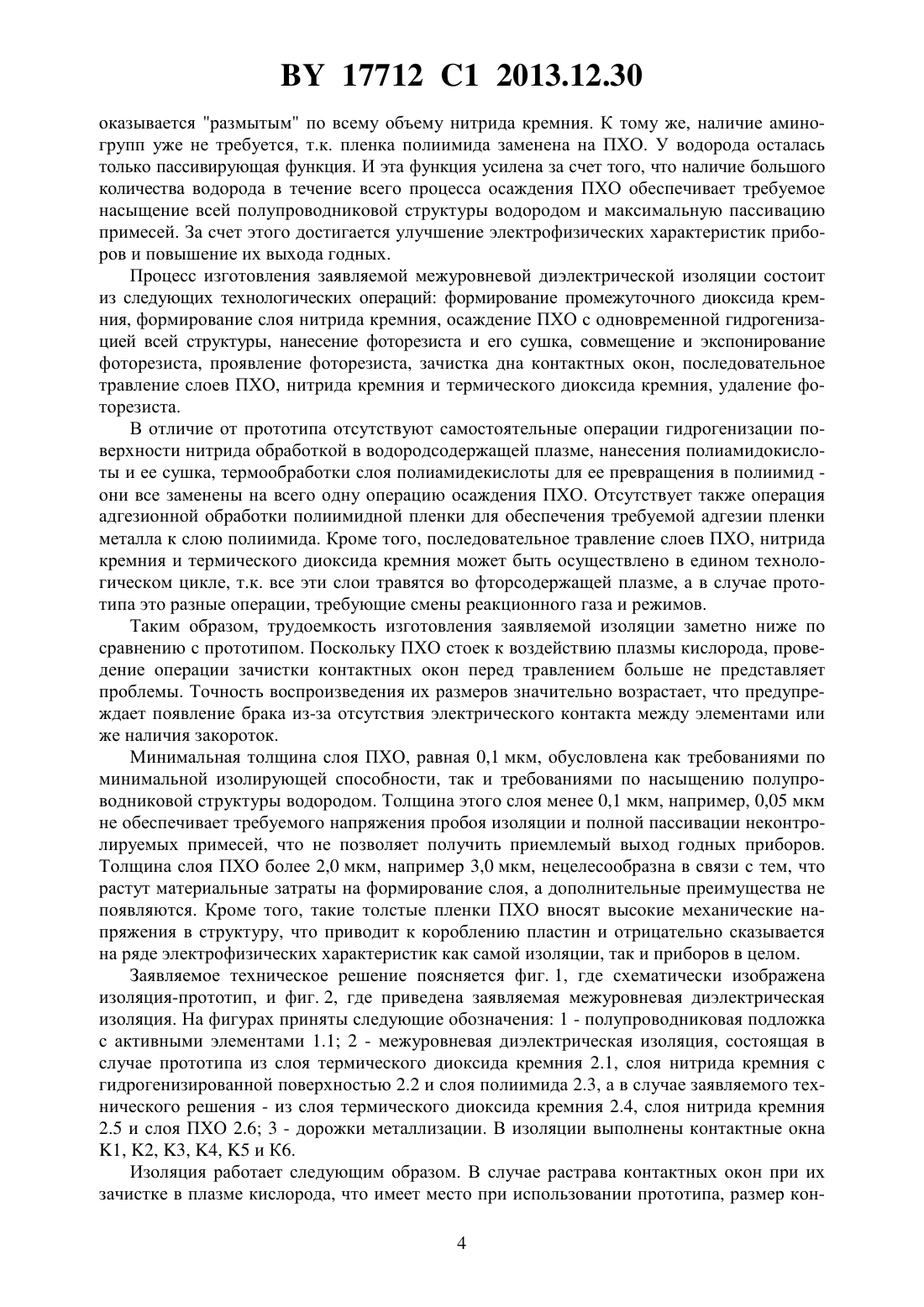 BY 17712 C1 2013.12.30

оказывается "размытым" по всему объему нитрида кремния. К тому же, наличие аминогрупп уже не требуется, т.к. пленка полиимида заменена на ПХО. У водорода осталась только пассивирующая функция. И эта функция усилена за счет того, что наличие большого количества водорода в течение всего процесса осаждения ПХО обеспечивает требуемое насыщение всей полупроводниковой структуры водородом и максимальную пассивацию примесей. За счет этого достигается улучшение электрофизических характеристик приборов и повышение их выхода годных.

Процесс изготовления заявляемой межуровневой диэлектрической изоляции состоит из следующих технологических операций: формирование промежуточного диоксида кремния, формирование слоя нитрида кремния, осаждение ПХО с одновременной гидрогенизацией всей структуры, нанесение фоторезиста и его сушка, совмещение и экспонирование фоторезиста, проявление фоторезиста, зачистка дна контактных окон, последовательное травление слоев ПХО, нитрида кремния и термического диоксида кремния, удаление фоторезиста.

В отличие от прототипа отсутствуют самостоятельные операции гидрогенизации поверхности нитрида обработкой в водородсодержащей плазме, нанесения полиамидокислоты и ее сушка, термообработки слоя полиамидекислоты для ее превращения в полиимид - они все заменены на всего одну операцию осаждения ПХО. Отсутствует также операция адгезионной обработки полиимидной пленки для обеспечения требуемой адгезии пленки металла к слою полиимида. Кроме того, последовательное травление слоев ПХО, нитрида кремния и термического диоксида кремния может быть осуществлено в едином технологическом цикле, т.к. все эти слои травятся во фторсодержащей плазме, а в случае прототипа это разные операции, требующие смены реакционного газа и режимов.

Таким образом, трудоемкость изготовления заявляемой изоляции заметно ниже по сравнению с прототипом. Поскольку ПХО стоек к воздействию плазмы кислорода, проведение операции зачистки контактных окон перед травлением больше не представляет проблемы. Точность воспроизведения их размеров значительно возрастает, что предупреждает появление брака из-за отсутствия электрического контакта между элементами или же наличия закороток.

Минимальная толщина слоя ПХО, равная 0,1 мкм, обусловлена как требованиями по минимальной изолирующей способности, так и требованиями по насыщению полупроводниковой структуры водородом. Толщина этого слоя менее 0,1 мкм, например, 0,05 мкм не обеспечивает требуемого напряжения пробоя изоляции и полной пассивации неконтролируемых примесей, что не позволяет получить приемлемый выход годных приборов. Толщина слоя ПХО более 2,0 мкм, например 3,0 мкм, нецелесообразна в связи с тем, что растут материальные затраты на формирование слоя, а дополнительные преимущества не появляются. Кроме того, такие толстые пленки ПХО вносят высокие механические напряжения в структуру, что приводит к короблению пластин и отрицательно сказывается на ряде электрофизических характеристик как самой изоляции, так и приборов в целом.

Заявляемое техническое решение поясняется фиг. 1, где схематически изображена изоляция-прототип, и фиг. 2, где приведена заявляемая межуровневая диэлектрическая изоляция. На фигурах приняты следующие обозначения: 1 - полупроводниковая подложка с активными элементами 1.1; 2 - межуровневая диэлектрическая изоляция, состоящая в случае прототипа из слоя термического диоксида кремния 2.1, слоя нитрида кремния с гидрогенизированной поверхностью 2.2 и слоя полиимида 2.3, а в случае заявляемого технического решения - из слоя термического диоксида кремния 2.4, слоя нитрида кремния 2.5 и слоя ПХО 2.6; 3 - дорожки металлизации. В изоляции выполнены контактные окна K1, K2, K3, K4, K5 и K6.

Изоляция работает следующим образом. В случае растрава контактных окон при их зачистке в плазме кислорода, что имеет место при использовании прототипа, размер кон-

4